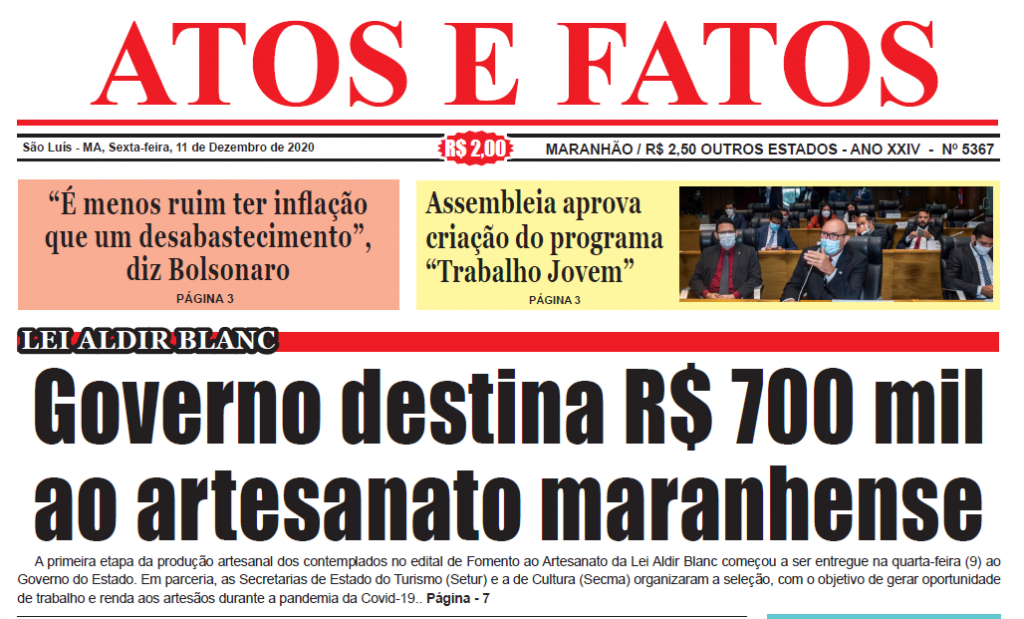 ATOS E FATOS

São Luís - MA, Sexta-feira, 11 de Dezembro de 2020

R$ 2,00

MARANHÃO / R$ 2,50 OUTROS ESTADOS - ANO XXIV - Nº 5367

"É menos ruim ter inflação que um desabastecimento", diz Bolsonaro

PÁGINA 3

Assembleia aprova criação do programa "Trabalho Jovem"

PÁGINA 3

LEI ALDIR BLANC

Governo destina R$ 700 mil ao artesanato maranhense

A primeira etapa da produção artesanal dos contemplados no edital de Fomento ao Artesanato da Lei Aldir Blanc começou a ser entregue na quarta-feira (9) ao Governo do Estado. Em parceria, as Secretarias de Estado do Turismo (Setur) e a de Cultura (Secma) organizaram a seleção, com o objetivo de gerar oportunidade de trabalho e renda aos artesãos durante a pandemia da Covid-19.. Página - 7